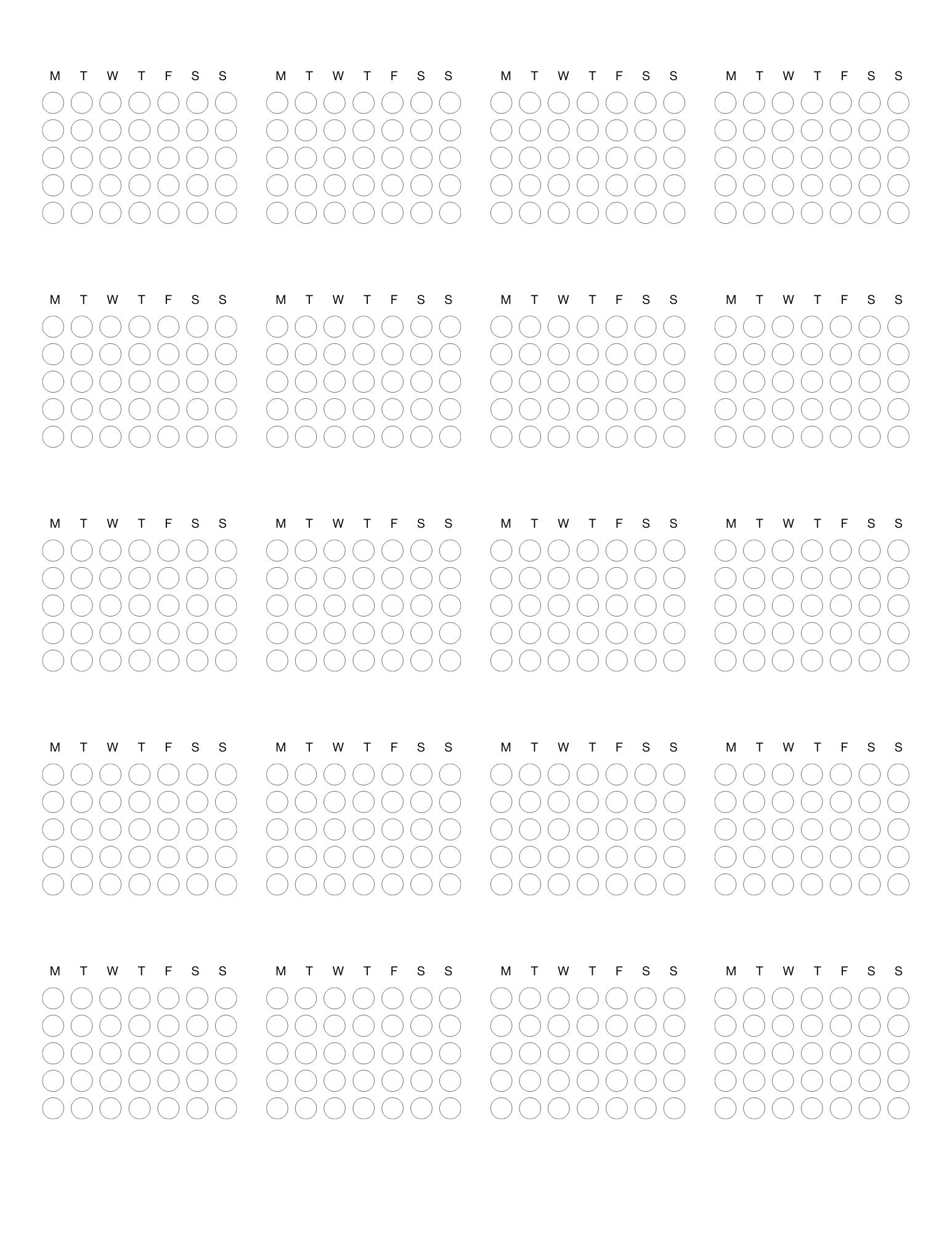 M T W T F S S

M T W T F S S

M T W T F S S

M T W T F S S

M T W T F S S

M T W T F S S

M T W T F S S

M T W T F S S

M T W T F S S

M T W T F S S

M T W T F S S

M T W T F S S

M T W T F S S

M T W T F S S

M T W T F S S

M T W T F S S

M T W T F S S

M T W T F S S

M T W T F S S

M T W T F S S